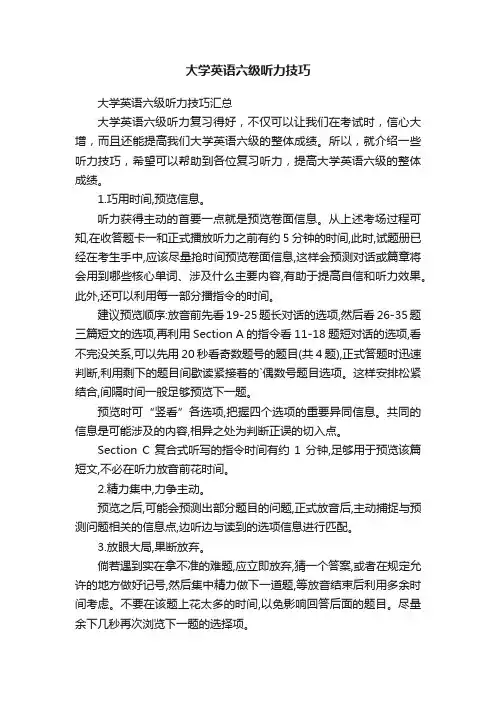 大学英语六级听力技巧

大学英语六级听力技巧汇总

大学英语六级听力复习得好，不仅可以让我们在考试时，信心大增，而且还能提高我们大学英语六级的整体成绩。所以，就介绍一些听力技巧，希望可以帮助到各位复习听力，提高大学英语六级的整体成绩。

1.巧用时间,预览信息。

听力获得主动的首要一点就是预览卷面信息。从上述考场过程可知,在收答题卡一和正式播放听力之前有约 5 分钟的时间,此时,试题册已经在考生手中,应该尽量抢时间预览卷面信息,这样会预测对话或篇章将会用到哪些核心单词、涉及什么主要内容,有助于提高自信和听力效果。此外,还可以利用每一部分播指令的时间。

建议预览顺序:放音前先看 19-25 题长对话的选项,然后看 26-35 题三篇短文的选项,再利用 Section A 的指令看 11-18 题短对话的选项,看不完没关系,可以先用 20 秒看奇数题号的题目(共 4 题),正式答题时迅速判断,利用剩下的题目间歇读紧接着的`偶数号题目选项。这样安排松紧结合,间隔时间一般足够预览下一题。

预览时可“竖看”各选项,把握四个选项的重要异同信息。共同的信息是可能涉及的内容,相异之处为判断正误的切入点。

Section C 复合式听写的指令时间有约 1 分钟,足够用于预览该篇短文,不必在听力放音前花时间。

2.精力集中,力争主动。

预览之后,可能会预测出部分题目的问题,正式放音后,主动捕捉与预测问题相关的信息点,边听边与读到的选项信息进行匹配。

3.放眼大局,果断放弃。

倘若遇到实在拿不准的难题,应立即放弃,猜一个答案,或者在规定允许的地方做好记号,然后集中精力做下一道题,等放音结束后利用多余时间考虑。不要在该题上花太多的时间,以免影响回答后面的题目。尽量余下几秒再次浏览下一题的选择项。